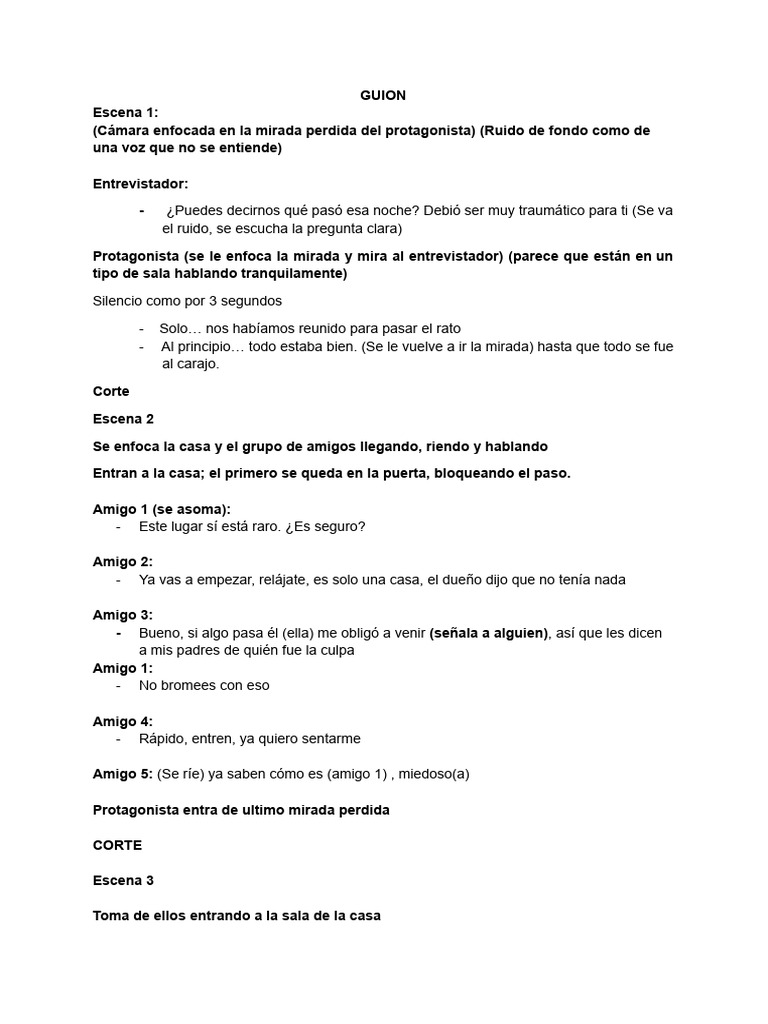 GUION

Escena 1:
(Cámara enfocada en la mirada perdida del protagonista) (Ruido de fondo como de una voz que no se entiende)

Entrevistador:

- ¿Puedes decirnos qué pasó esa noche? Debió ser muy traumático para ti (Se va el ruido, se escucha la pregunta clara)

Protagonista (se le enfoca la mirada y mira al entrevistador) (parece que están en un tipo de sala hablando tranquilamente)

Silencio como por 3 segundos

- Solo… nos habíamos reunido para pasar el rato
- Al principio… todo estaba bien. (Se le vuelve a ir la mirada) hasta que todo se fue al carajo.

Corte

Escena 2

Se enfoca la casa y el grupo de amigos llegando, riendo y hablando

Entran a la casa; el primero se queda en la puerta, bloqueando el paso.

Amigo 1 (se asoma):
- Este lugar sí está raro. ¿Es seguro?

Amigo 2:
- Ya vas a empezar, relájate, es solo una casa, el dueño dijo que no tenía nada

Amigo 3:
- Bueno, si algo pasa él (ella) me obligó a venir (señala a alguien), así que les dicen a mis padres de quién fue la culpa

Amigo 1:
- No bromees con eso

Amigo 4:
- Rápido, entren, ya quiero sentarme

Amigo 5: (Se ríe) ya saben cómo es (amigo 1) , miedoso(a)

Protagonista entra de ultimo mirada perdida

CORTE

Escena 3

Toma de ellos entrando a la sala de la casa